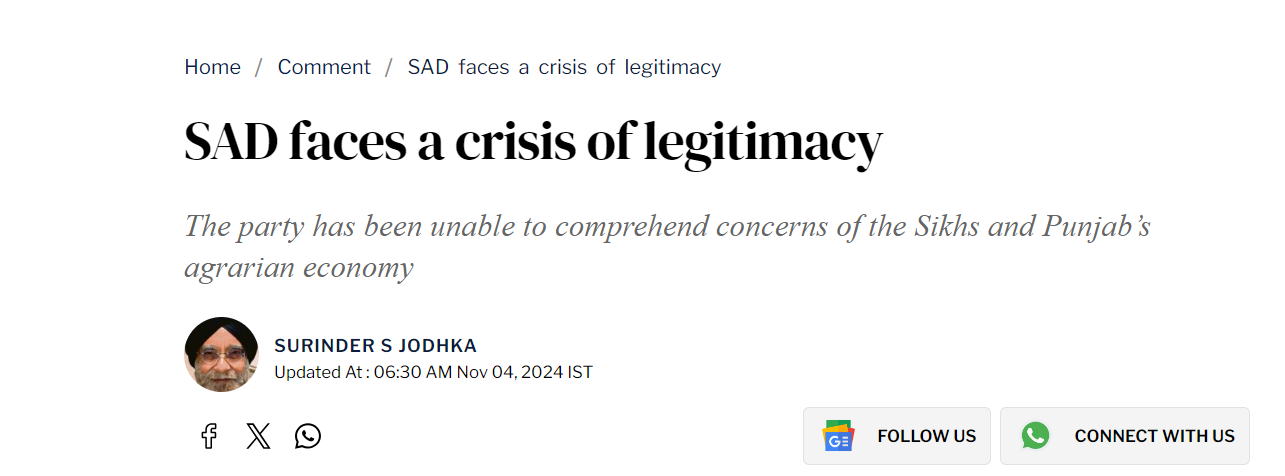 Home / Comment / SAD faces a crisis of legitimacy

SAD faces a crisis of legitimacy

The party has been unable to comprehend concerns of the Sikhs and Punjab's agrarian economy

SURINDER S JODHKA
Updated At : 06:30 AM Nov 04, 2024 IST

FOLLOW US

CONNECT WITH US